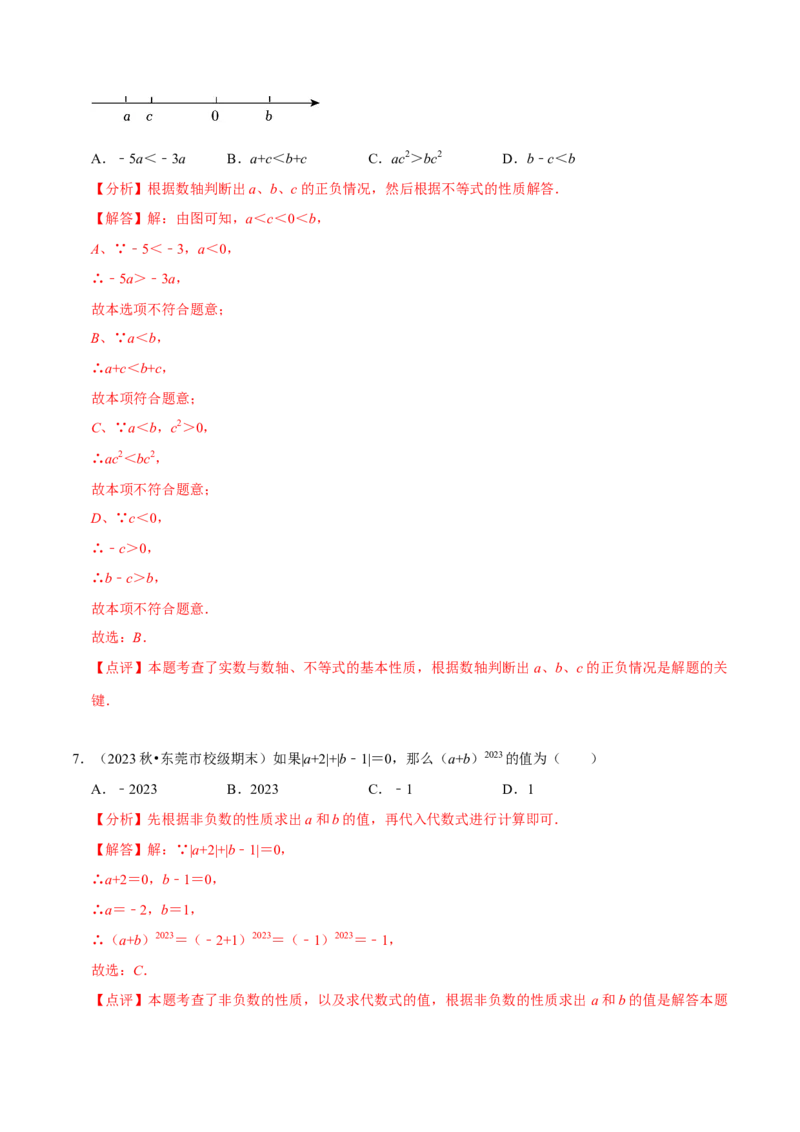 a c 0 b

A．$-5a<-3a$ B．$a+c<b+c$ C．$ac^2>bc^2$ D．$b-c<b$

【分析】根据数轴判断出a、b、c的正负情况，然后根据不等式的性质解答．

【解答】解：由图可知，$a<c<0<b$，

A、∵$-5<-3$，$a<0$，

∴$-5a>-3a$，

故本选项不符合题意；

B、∵$a<b$，

∴$a+c<b+c$，

故本项符合题意；

C、∵$a<b$，$c^2>0$，

∴$ac^2<bc^2$，

故本项不符合题意；

D、∵$c<0$，

∴$-c>0$，

∴$b-c>b$，

故本项不符合题意．

故选：B．

【点评】本题考查了实数与数轴、不等式的基本性质，根据数轴判断出a、b、c的正负情况是解题的关键．

7．（2023秋•东莞市校级期末）如果$|a+2|+|b-1|=0$，那么$(a+b)^{2023}$的值为（ ）

A．$-2023$ B．2023 C．$-1$ D．1

【分析】先根据非负数的性质求出a和b的值，再代入代数式进行计算即可．

【解答】解：∵$|a+2|+|b-1|=0$，

∴$a+2=0$，$b-1=0$，

∴$a=-2$，$b=1$，

∴$(a+b)^{2023}=(-2+1)^{2023}=(-1)^{2023}=-1$，

故选：C．

【点评】本题考查了非负数的性质，以及求代数式的值，根据非负数的性质求出a和b的值是解答本题